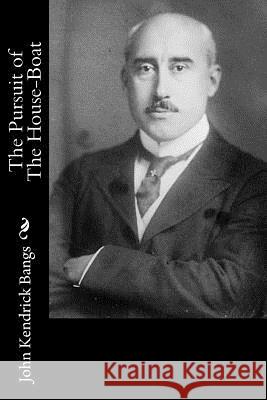 The Pursuit of
The House-Boat

John Kendrick Bangs

Kraina Książek